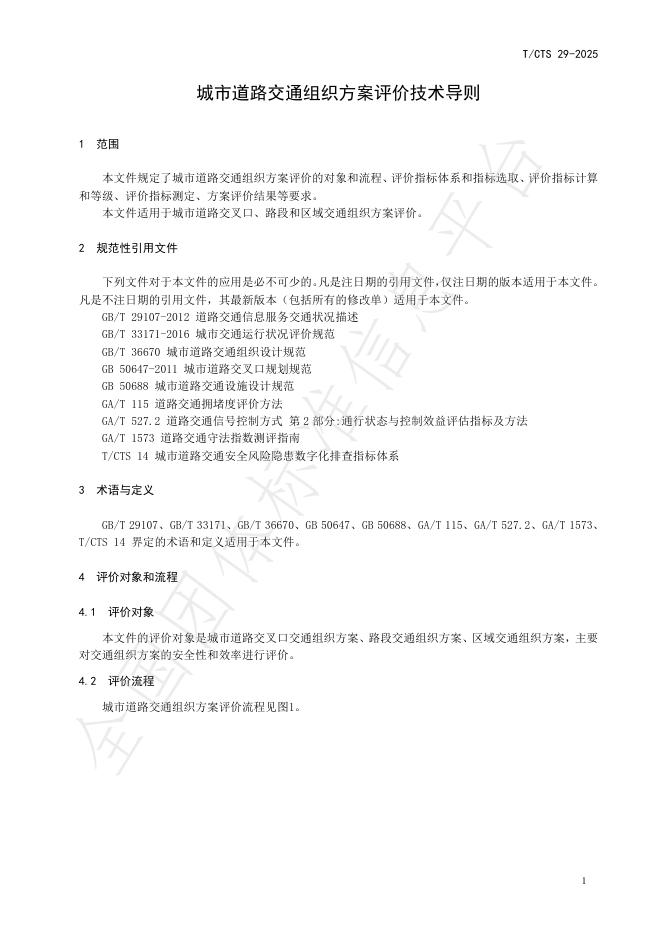 T/CTS 29-2025

城市道路交通组织方案评价技术导则

1 范围

本文件规定了城市道路交通组织方案评价的对象和流程、评价指标体系和指标选取、评价指标计算和等级、评价指标测定、方案评价结果等要求。

本文件适用于城市道路交叉口、路段和区域交通组织方案评价。

2 规范性引用文件

下列文件对于本文件的应用是必不可少的。凡是注日期的引用文件，仅注日期的版本适用于本文件。凡是不注日期的引用文件，其最新版本（包括所有的修改单）适用于本文件。

GB/T 29107-2012 道路交通信息服务交通状况描述
GB/T 33171-2016 城市交通运行状况评价规范
GB/T 36670 城市道路交通组织设计规范
GB 50647-2011 城市道路交叉口规划规范
GB 50688 城市道路交通设施设计规范
GA/T 115 道路交通拥堵度评价方法
GA/T 527.2 道路交通信号控制方式 第2部分：通行状态与控制效益评估指标及方法
GA/T 1573 道路交通守法指数测评指南
T/CTS 14 城市道路交通安全风险隐患数字化排查指标体系

3 术语与定义

GB/T 29107、GB/T 33171、GB/T 36670、GB 50647、GB 50688、GA/T 115、GA/T 527.2、GA/T 1573、T/CTS 14 界定的术语和定义适用于本文件。

4 评价对象和流程

4.1 评价对象

本文件的评价对象是城市道路交叉口交通组织方案、路段交通组织方案、区域交通组织方案，主要对交通组织方案的安全性和效率进行评价。

4.2 评价流程

城市道路交通组织方案评价流程见图1。

1

全国团体标准信息平台